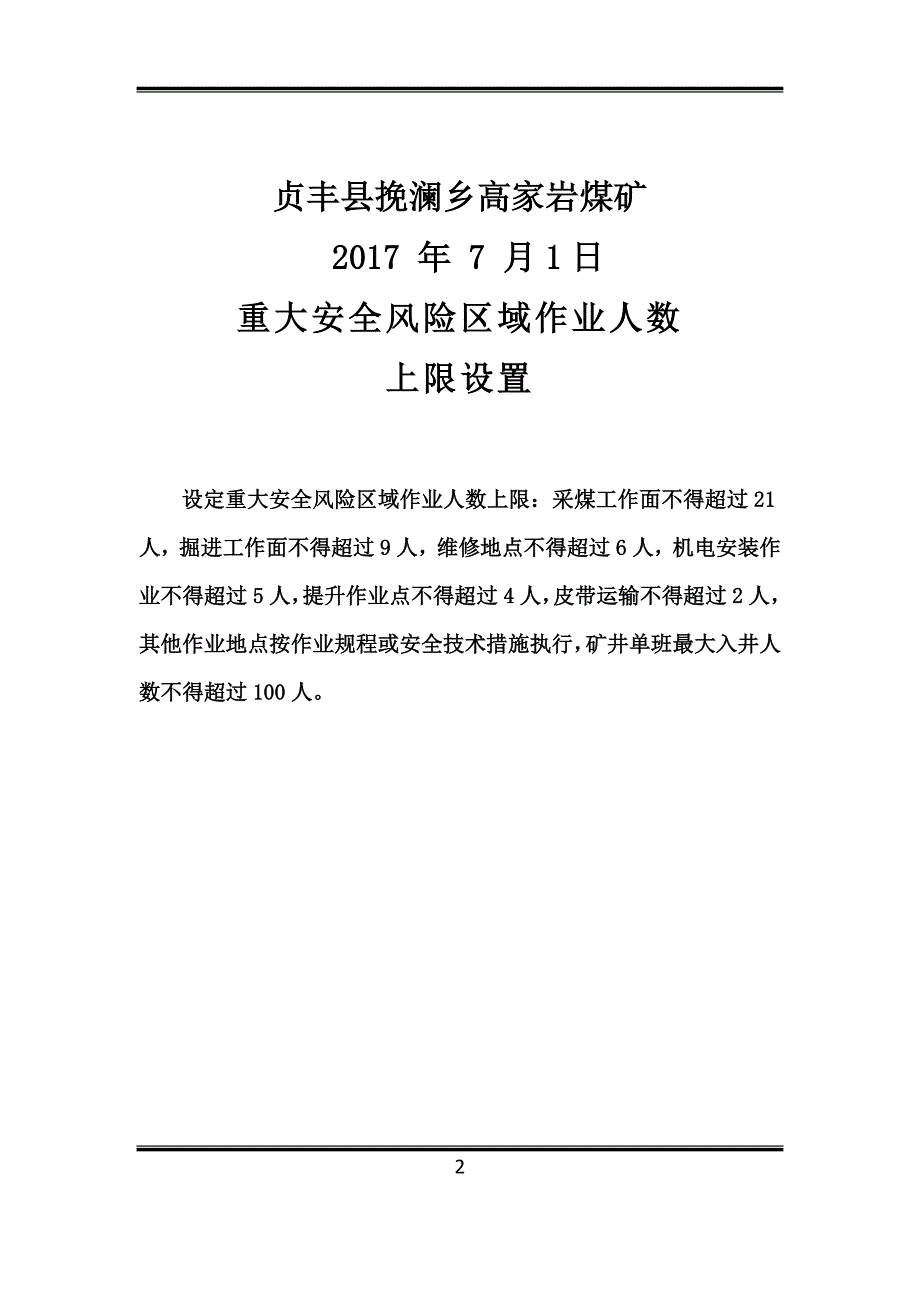 贞丰县挽澜乡高家岩煤矿
2017 年 7 月 1 日
重大安全风险区域作业人数
上限设置

设定重大安全风险区域作业人数上限：采煤工作面不得超过 21 人，掘进工作面不得超过 9 人，维修地点不得超过 6 人，机电安装作业不得超过 5 人，提升作业点不得超过 4 人，皮带运输不得超过 2 人，其他作业地点按作业规程或安全技术措施执行，矿井单班最大入井人数不得超过 100 人。

2